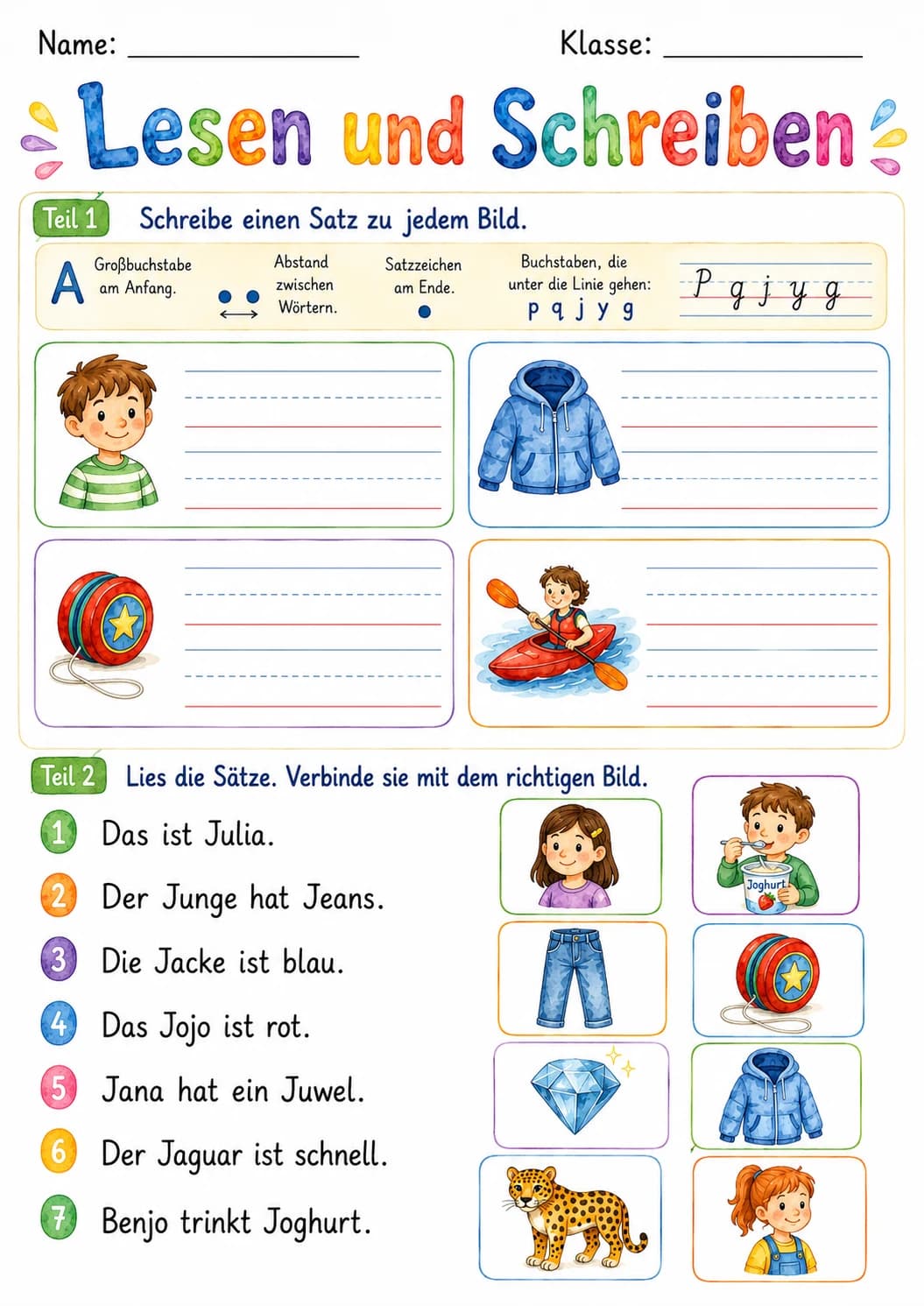 Name: ____ Klasse: ____

Lesen und Schreiben

Teil 1 Schreibe einen Satz zu jedem Bild.

A Großbuchstabe am Anfang.

Abstand zwischen Wörtern.

Satzzeichen am Ende.

Buchstaben, die unter die Linie gehen: p q j y g

P g j y g

Teil 2 Lies die Sätze. Verbinde sie mit dem richtigen Bild.

1 Das ist Julia.

2 Der Junge hat Jeans.

3 Die Jacke ist blau.

4 Das Jojo ist rot.

5 Jana hat ein Juwel.

6 Der Jaguar ist schnell.

7 Benjo trinkt Joghurt.

Joghurt